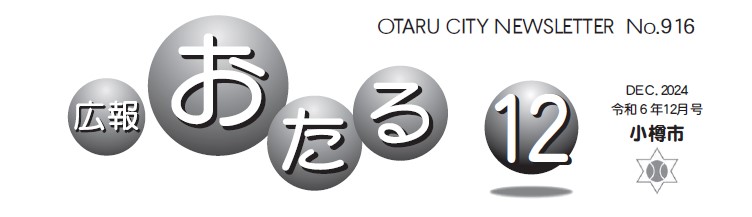 OTARU CITY NEWSLETTER No.916

広報 おたる 12

DEC. 2024
令和６年12月号
小樽市